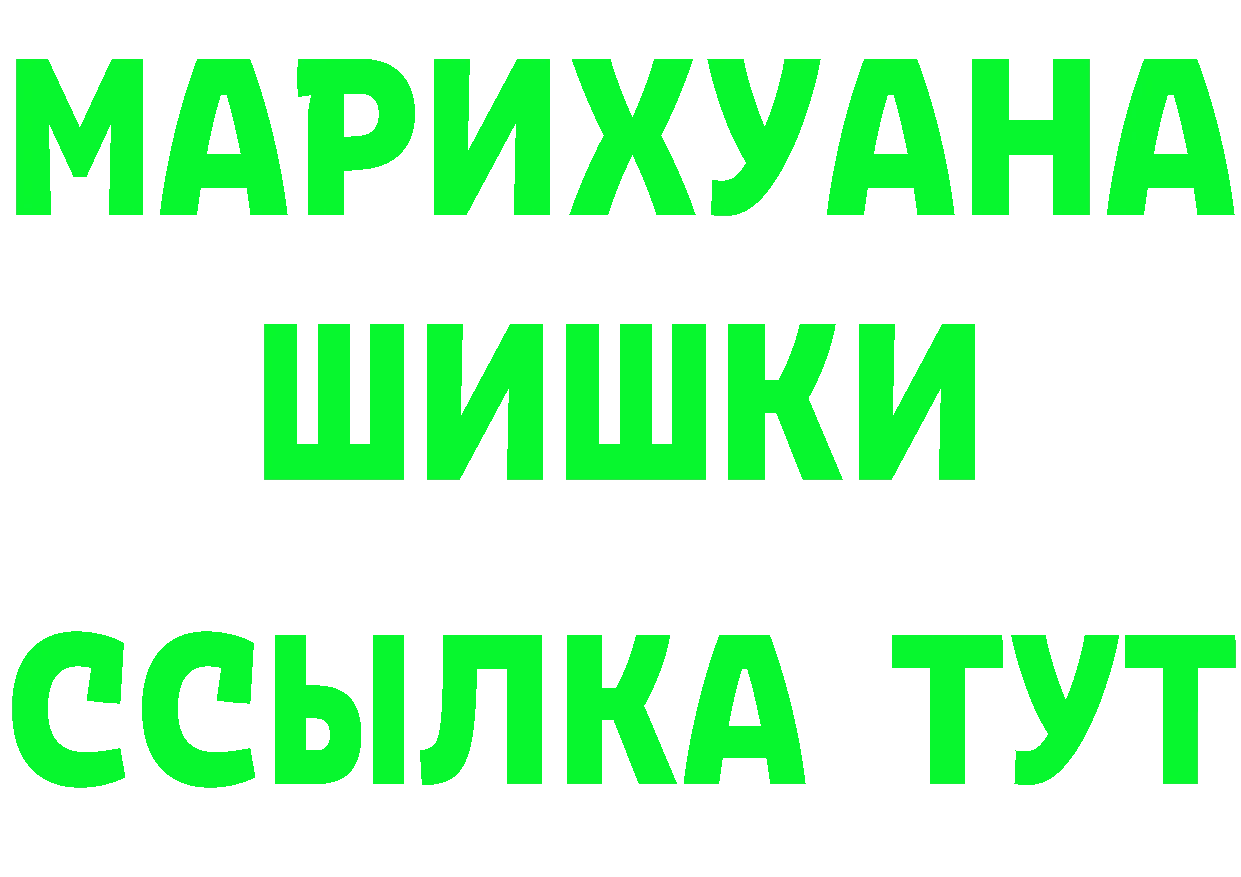 МАРИХУАНА
ШИШКИ
ССЫЛКА ТУТ